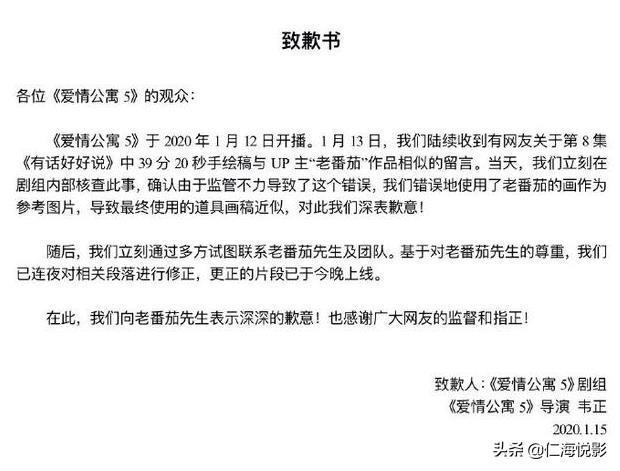 致歉书

各位《爱情公寓 5》的观众：

《爱情公寓 5》于 2020 年 1 月 12 日开播。1 月 13 日，我们陆续收到有网友关于第 8 集《有话好好说》中 39 分 20 秒手绘稿与 UP 主“老番茄”作品相似的留言。当天，我们立刻在剧组内部核查此事，确认由于监管不力导致了这个错误，我们错误地使用了老番茄的画作为参考图片，导致最终使用的道具画稿近似，对此我们深表歉意！

随后，我们立刻通过多方试图联系老番茄先生及团队。基于对老番茄先生的尊重，我们已连夜对相关段落进行修正，更正的片段已于今晚上线。

在此，我们向老番茄先生表示深深的歉意！也感谢广大网友的监督和指正！

致歉人：《爱情公寓 5》剧组
《爱情公寓 5》导演 韦正
2020.1.15

头条 @仁海说影